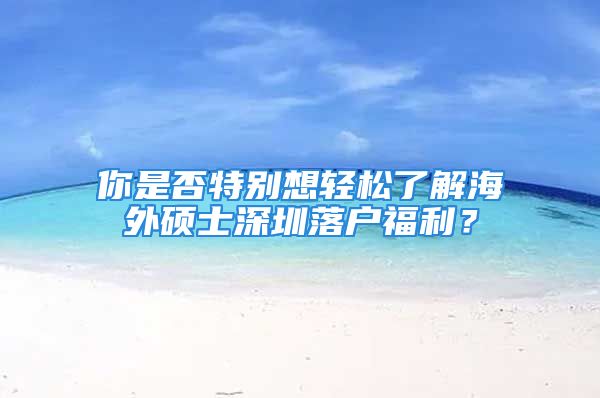 你是否特别想轻松了解海外硕士深圳落户福利？